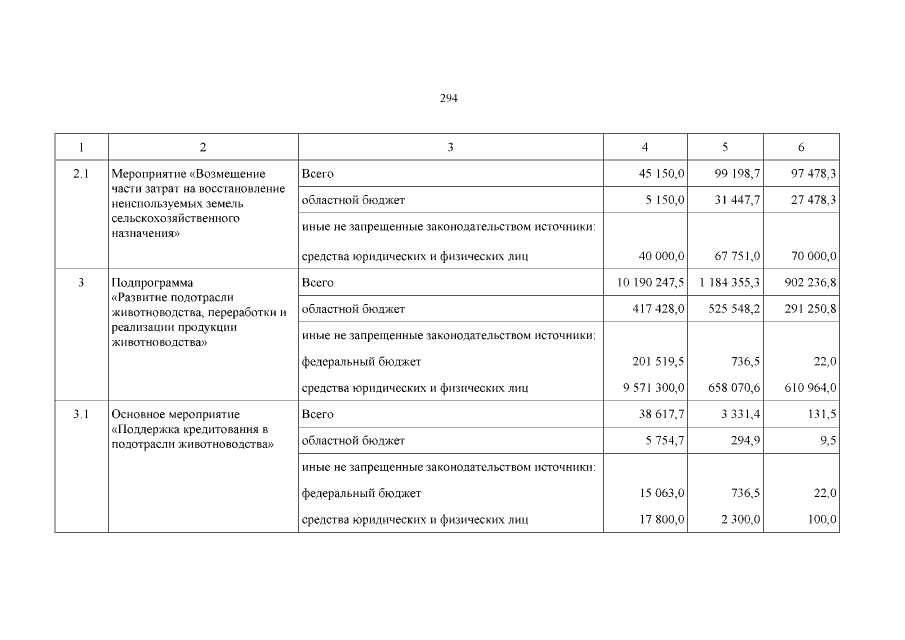 294

| 1 | 2 | 3 | 4 | 5 | 6 |
|---|---|---|---|---|---|
| 2.1 | Мероприятие «Возмещение части затрат на восстановление неиспользуемых земель сельскохозяйственного назначения» | Всего | 45 150,0 | 99 198,7 | 97 478,3 |
| | | областной бюджет | 5 150,0 | 31 447,7 | 27 478,3 |
| | | иные не запрещенные законодательством источники: | | | |
| | | средства юридических и физических лиц | 40 000,0 | 67 751,0 | 70 000,0 |
| 3 | Подпрограмма «Развитие подотрасли животноводства, переработки и реализации продукции животноводства» | Всего | 10 190 247,5 | 1 184 355,3 | 902 236,8 |
| | | областной бюджет | 417 428,0 | 525 548,2 | 291 250,8 |
| | | иные не запрещенные законодательством источники: | | | |
| | | федеральный бюджет | 201 519,5 | 736,5 | 22,0 |
| | | средства юридических и физических лиц | 9 571 300,0 | 658 070,6 | 610 964,0 |
| 3.1 | Основное мероприятие «Поддержка кредитования в подотрасли животноводства» | Всего | 38 617,7 | 3 331,4 | 131,5 |
| | | областной бюджет | 5 754,7 | 294,9 | 9,5 |
| | | иные не запрещенные законодательством источники: | | | |
| | | федеральный бюджет | 15 063,0 | 736,5 | 22,0 |
| | | средства юридических и физических лиц | 17 800,0 | 2 300,0 | 100,0 |